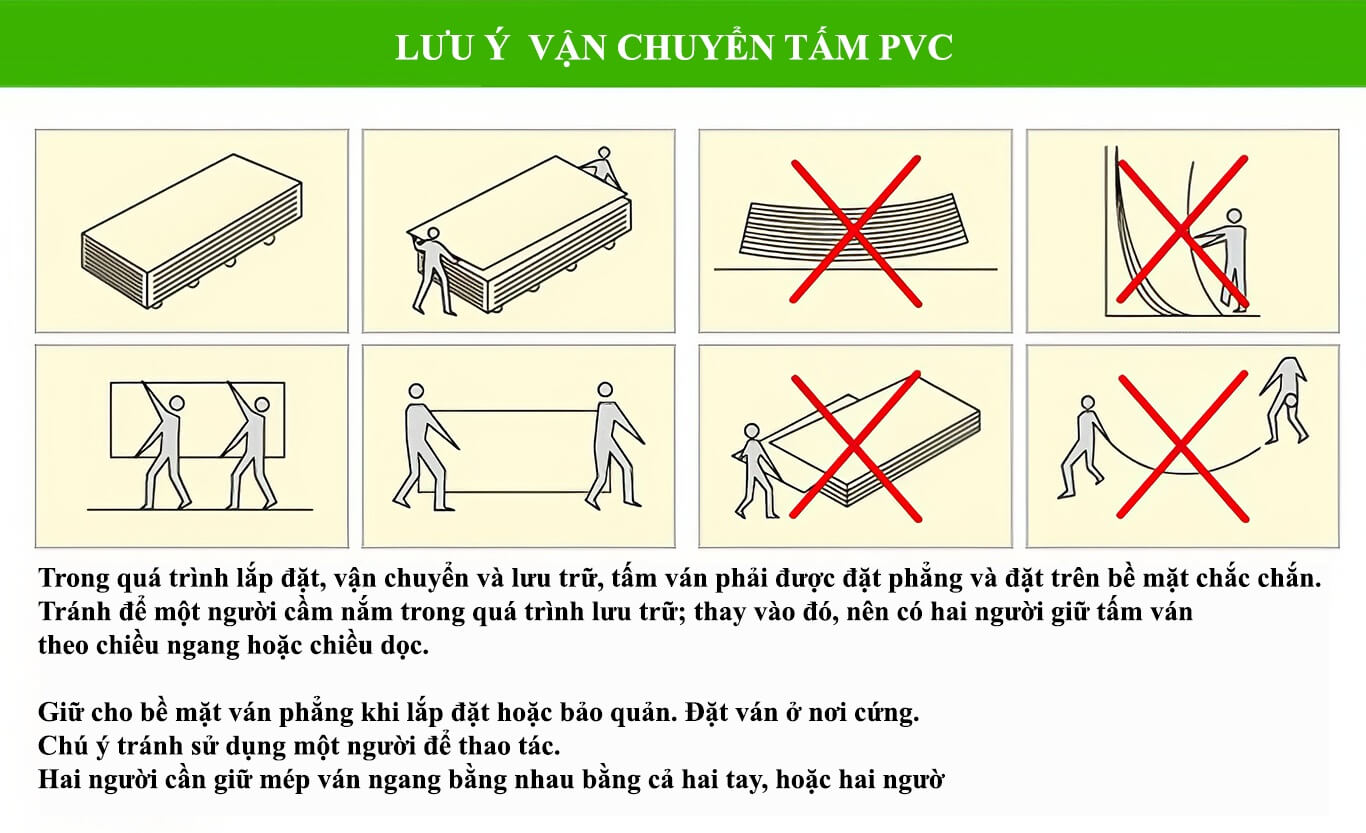 LƯU Ý VẬN CHUYỂN TẤM PVC

Trong quá trình lắp đặt, vận chuyển và lưu trữ, tấm ván phải được đặt phẳng và đặt trên bề mặt chắc chắn. Tránh để một người cầm nắm trong quá trình lưu trữ; thay vào đó, nên có hai người giữ tấm ván theo chiều ngang hoặc chiều dọc.

Giữ cho bề mặt ván phẳng khi lắp đặt hoặc bảo quản. Đặt ván ở nơi cứng.
Chú ý tránh sử dụng một người để thao tác.
Hai người cần giữ mép ván ngang bằng nhau bằng cả hai tay, hoặc hai ngườ